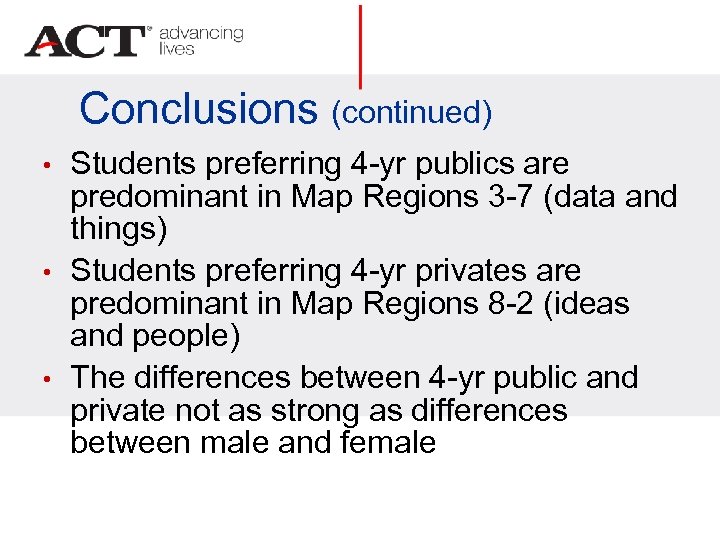 ACT® advancing lives

Conclusions (continued)

• Students preferring 4-yr publics are predominant in Map Regions 3-7 (data and things)
• Students preferring 4-yr privates are predominant in Map Regions 8-2 (ideas and people)
• The differences between 4-yr public and private not as strong as differences between male and female